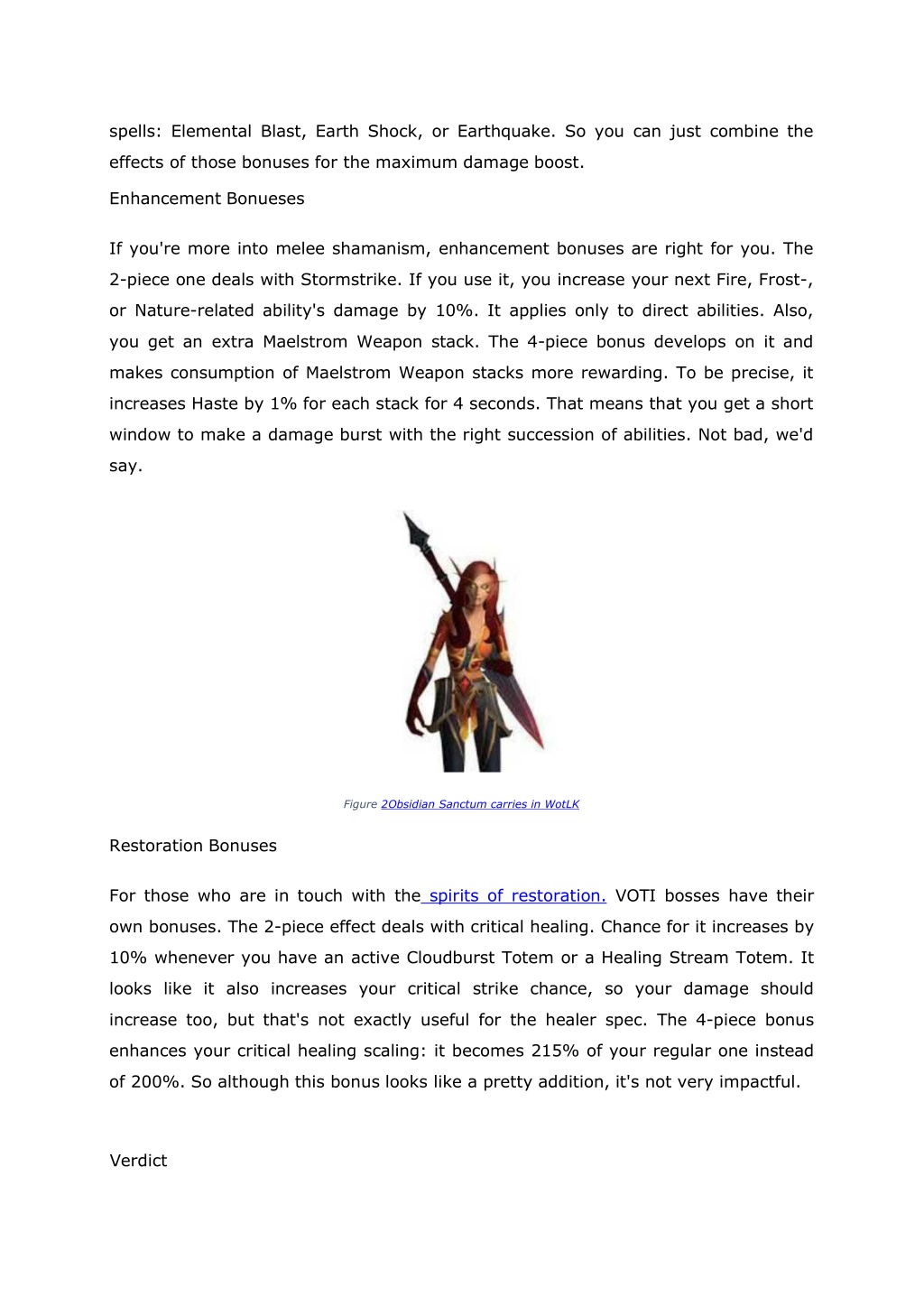 spells: Elemental Blast, Earth Shock, or Earthquake. So you can just combine the effects of those bonuses for the maximum damage boost.

Enhancement Bonueses

If you're more into melee shamanism, enhancement bonuses are right for you. The 2-piece one deals with Stormstrike. If you use it, you increase your next Fire, Frost-, or Nature-related ability's damage by 10%. It applies only to direct abilities. Also, you get an extra Maelstrom Weapon stack. The 4-piece bonus develops on it and makes consumption of Maelstrom Weapon stacks more rewarding. To be precise, it increases Haste by 1% for each stack for 4 seconds. That means that you get a short window to make a damage burst with the right succession of abilities. Not bad, we'd say.

Figure 2Obsidian Sanctum carries in WotLK

Restoration Bonuses

For those who are in touch with the spirits of restoration. VOTI bosses have their own bonuses. The 2-piece effect deals with critical healing. Chance for it increases by 10% whenever you have an active Cloudburst Totem or a Healing Stream Totem. It looks like it also increases your critical strike chance, so your damage should increase too, but that's not exactly useful for the healer spec. The 4-piece bonus enhances your critical healing scaling: it becomes 215% of your regular one instead of 200%. So although this bonus looks like a pretty addition, it's not very impactful.

Verdict